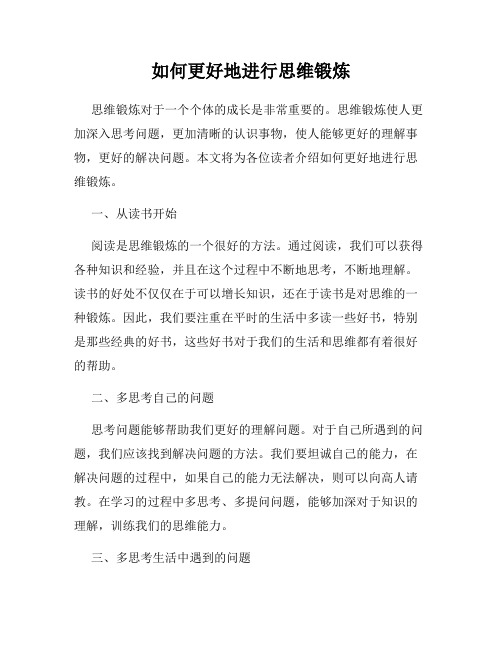 如何更好地进行思维锻炼

思维锻炼对于一个个体的成长是非常重要的。思维锻炼使人更加深入思考问题，更加清晰的认识事物，使人能够更好的理解事物，更好的解决问题。本文将为各位读者介绍如何更好地进行思维锻炼。

一、从读书开始

阅读是思维锻炼的一个很好的方法。通过阅读，我们可以获得各种知识和经验，并且在这个过程中不断地思考，不断地理解。读书的好处不仅仅在于可以增长知识，还在于读书是对思维的一种锻炼。因此，我们要注重在平时的生活中多读一些好书，特别是那些经典的好书，这些好书对于我们的生活和思维都有着很好的帮助。

二、多思考自己的问题

思考问题能够帮助我们更好的理解问题。对于自己所遇到的问题，我们应该找到解决问题的方法。我们要坦诚自己的能力，在解决问题的过程中，如果自己的能力无法解决，则可以向高人请教。在学习的过程中多思考、多提问问题，能够加深对于知识的理解，训练我们的思维能力。

三、多思考生活中遇到的问题